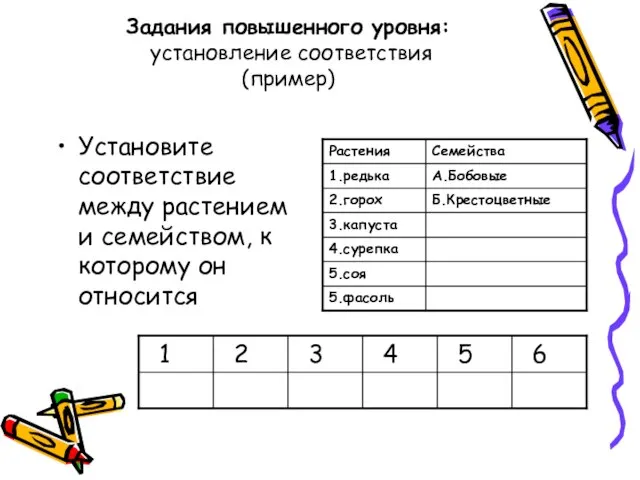 **Задания повышенного уровня:** установление соответствия (пример)

• Установите соответствие между растением и семейством, к которому он относится

| Растения | Семейства |
|---|---|
| 1.редька | А.Бобовые |
| 2.горох | Б.Крестоцветные |
| 3.капуста | |
| 4.сурепка | |
| 5.соя | |
| 5.фасоль | |

| 1 | 2 | 3 | 4 | 5 | 6 |
|---|---|---|---|---|---|
| | | | | | |